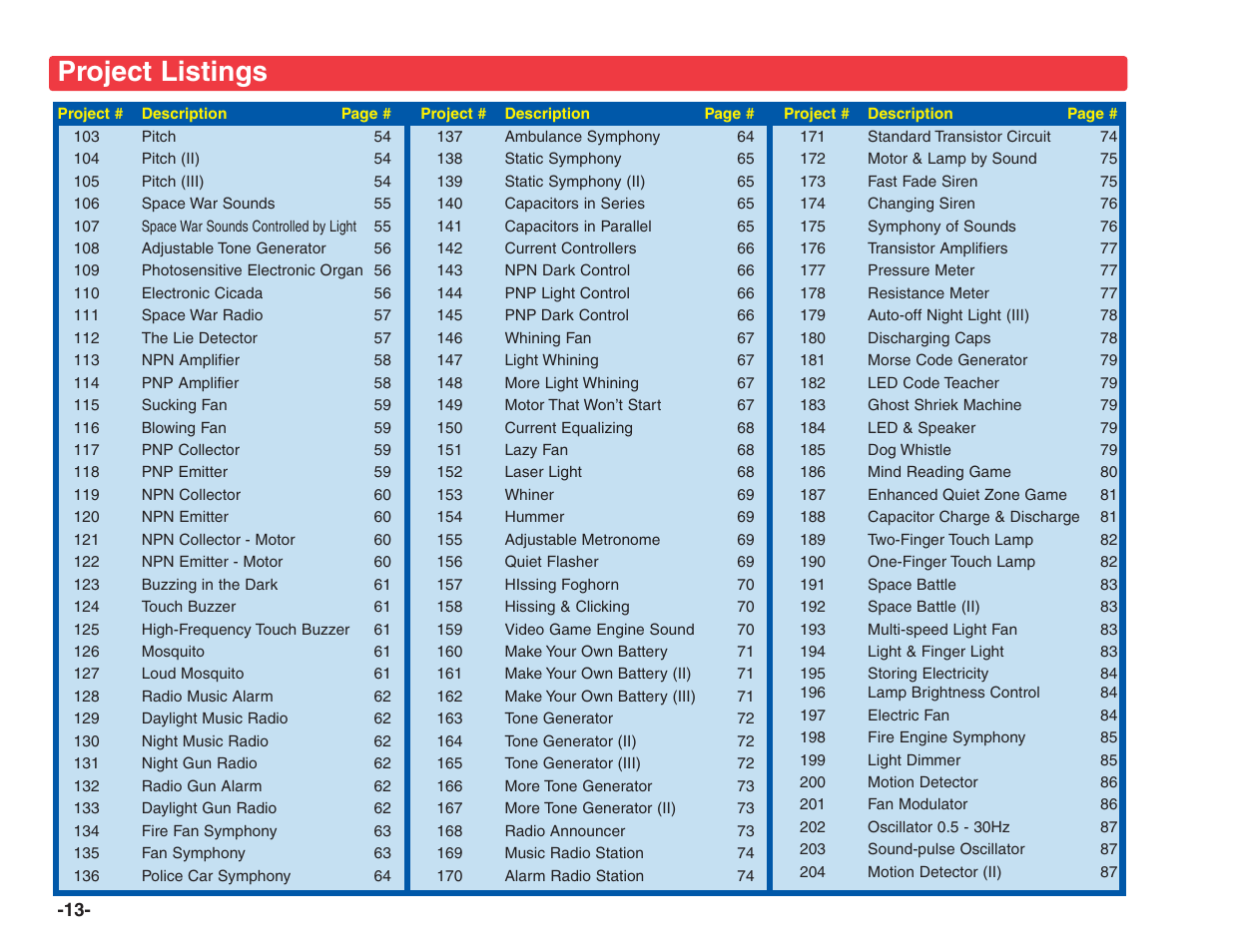 Project Listings

| Project # | Description | Page # |
|---|---|---|
| 103 | Pitch | 54 |
| 104 | Pitch (II) | 54 |
| 105 | Pitch (III) | 54 |
| 106 | Space War Sounds | 55 |
| 107 | Space War Sounds Controlled by Light | 55 |
| 108 | Adjustable Tone Generator | 56 |
| 109 | Photosensitive Electronic Organ | 56 |
| 110 | Electronic Cicada | 56 |
| 111 | Space War Radio | 57 |
| 112 | The Lie Detector | 57 |
| 113 | NPN Amplifier | 58 |
| 114 | PNP Amplifier | 58 |
| 115 | Sucking Fan | 59 |
| 116 | Blowing Fan | 59 |
| 117 | PNP Collector | 59 |
| 118 | PNP Emitter | 59 |
| 119 | NPN Collector | 60 |
| 120 | NPN Emitter | 60 |
| 121 | NPN Collector - Motor | 60 |
| 122 | NPN Emitter - Motor | 60 |
| 123 | Buzzing in the Dark | 61 |
| 124 | Touch Buzzer | 61 |
| 125 | High-Frequency Touch Buzzer | 61 |
| 126 | Mosquito | 61 |
| 127 | Loud Mosquito | 61 |
| 128 | Radio Music Alarm | 62 |
| 129 | Daylight Music Radio | 62 |
| 130 | Night Music Radio | 62 |
| 131 | Night Gun Radio | 62 |
| 132 | Radio Gun Alarm | 62 |
| 133 | Daylight Gun Radio | 62 |
| 134 | Fire Fan Symphony | 63 |
| 135 | Fan Symphony | 63 |
| 136 | Police Car Symphony | 64 |

| Project # | Description | Page # |
|---|---|---|
| 137 | Ambulance Symphony | 64 |
| 138 | Static Symphony | 65 |
| 139 | Static Symphony (II) | 65 |
| 140 | Capacitors in Series | 65 |
| 141 | Capacitors in Parallel | 65 |
| 142 | Current Controllers | 66 |
| 143 | NPN Dark Control | 66 |
| 144 | PNP Light Control | 66 |
| 145 | PNP Dark Control | 66 |
| 146 | Whining Fan | 67 |
| 147 | Light Whining | 67 |
| 148 | More Light Whining | 67 |
| 149 | Motor That Won't Start | 67 |
| 150 | Current Equalizing | 68 |
| 151 | Lazy Fan | 68 |
| 152 | Laser Light | 68 |
| 153 | Whiner | 69 |
| 154 | Hummer | 69 |
| 155 | Adjustable Metronome | 69 |
| 156 | Quiet Flasher | 69 |
| 157 | HIssing Foghorn | 70 |
| 158 | Hissing & Clicking | 70 |
| 159 | Video Game Engine Sound | 70 |
| 160 | Make Your Own Battery | 71 |
| 161 | Make Your Own Battery (II) | 71 |
| 162 | Make Your Own Battery (III) | 71 |
| 163 | Tone Generator | 72 |
| 164 | Tone Generator (II) | 72 |
| 165 | Tone Generator (III) | 72 |
| 166 | More Tone Generator | 73 |
| 167 | More Tone Generator (II) | 73 |
| 168 | Radio Announcer | 73 |
| 169 | Music Radio Station | 74 |
| 170 | Alarm Radio Station | 74 |

| Project # | Description | Page # |
|---|---|---|
| 171 | Standard Transistor Circuit | 74 |
| 172 | Motor & Lamp by Sound | 75 |
| 173 | Fast Fade Siren | 75 |
| 174 | Changing Siren | 76 |
| 175 | Symphony of Sounds | 76 |
| 176 | Transistor Amplifiers | 77 |
| 177 | Pressure Meter | 77 |
| 178 | Resistance Meter | 77 |
| 179 | Auto-off Night Light (III) | 78 |
| 180 | Discharging Caps | 78 |
| 181 | Morse Code Generator | 79 |
| 182 | LED Code Teacher | 79 |
| 183 | Ghost Shriek Machine | 79 |
| 184 | LED & Speaker | 79 |
| 185 | Dog Whistle | 79 |
| 186 | Mind Reading Game | 80 |
| 187 | Enhanced Quiet Zone Game | 81 |
| 188 | Capacitor Charge & Discharge | 81 |
| 189 | Two-Finger Touch Lamp | 82 |
| 190 | One-Finger Touch Lamp | 82 |
| 191 | Space Battle | 83 |
| 192 | Space Battle (II) | 83 |
| 193 | Multi-speed Light Fan | 83 |
| 194 | Light & Finger Light | 83 |
| 195 | Storing Electricity | 84 |
| 196 | Lamp Brightness Control | 84 |
| 197 | Electric Fan | 84 |
| 198 | Fire Engine Symphony | 85 |
| 199 | Light Dimmer | 85 |
| 200 | Motion Detector | 86 |
| 201 | Fan Modulator | 86 |
| 202 | Oscillator 0.5 - 30Hz | 87 |
| 203 | Sound-pulse Oscillator | 87 |
| 204 | Motion Detector (II) | 87 |

-13-